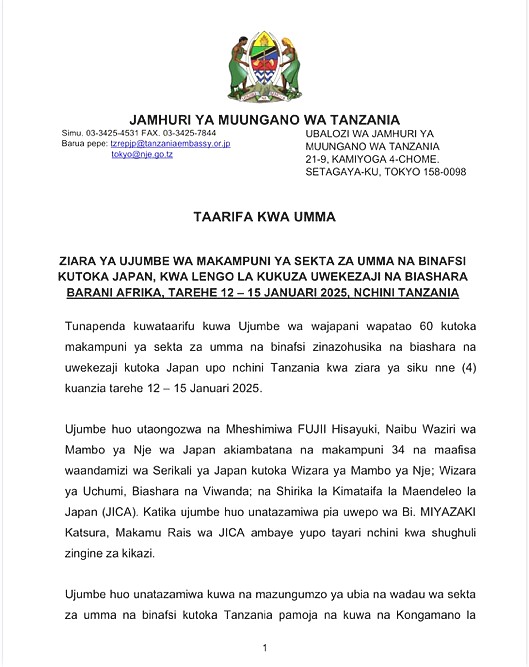 JAMHURI YA MUUNGANO WA TANZANIA

Simu. 03-3425-4531 FAX. 03-3425-7844
Barua pepe: tzrepjp@tanzaniaembassy.or.jp
tokyo@nje.go.tz

UBALOZI WA JAMHURI YA
MUUNGANO WA TANZANIA
21-9, KAMIYOGA 4-CHOME.
SETAGAYA-KU, TOKYO 158-0098

TAARIFA KWA UMMA

ZIARA YA UJUMBE WA MAKAMPUNI YA SEKTA ZA UMMA NA BINAFSI KUTOKA JAPAN, KWA LENGO LA KUKUZA UWEKEZAJI NA BIASHARA BARANI AFRIKA, TAREHE 12 – 15 JANUARI 2025, NCHINI TANZANIA

Tunapenda kuwataarifu kuwa Ujumbe wa wajapani wapatao 60 kutoka makampuni ya sekta za umma na binafsi zinazohusika na biashara na uwekezaji kutoka Japan upo nchini Tanzania kwa ziara ya siku nne (4) kuanzia tarehe 12 – 15 Januari 2025.

Ujumbe huo utaongozwa na Mheshimiwa FUJII Hisayuki, Naibu Waziri wa Mambo ya Nje wa Japan akiambatana na makampuni 34 na maafisa waandamizi wa Serikali ya Japan kutoka Wizara ya Mambo ya Nje; Wizara ya Uchumi, Biashara na Viwanda; na Shirika la Kimataifa la Maendeleo la Japan (JICA). Katika ujumbe huo unatazamiwa pia uwepo wa Bi. MIYAZAKI Katsura, Makamu Rais wa JICA ambaye yupo tayari nchini kwa shughuli zingine za kikazi.

Ujumbe huo unatazamiwa kuwa na mazungumzo ya ubia na wadau wa sekta za umma na binafsi kutoka Tanzania pamoja na kuwa na Kongamano la

1